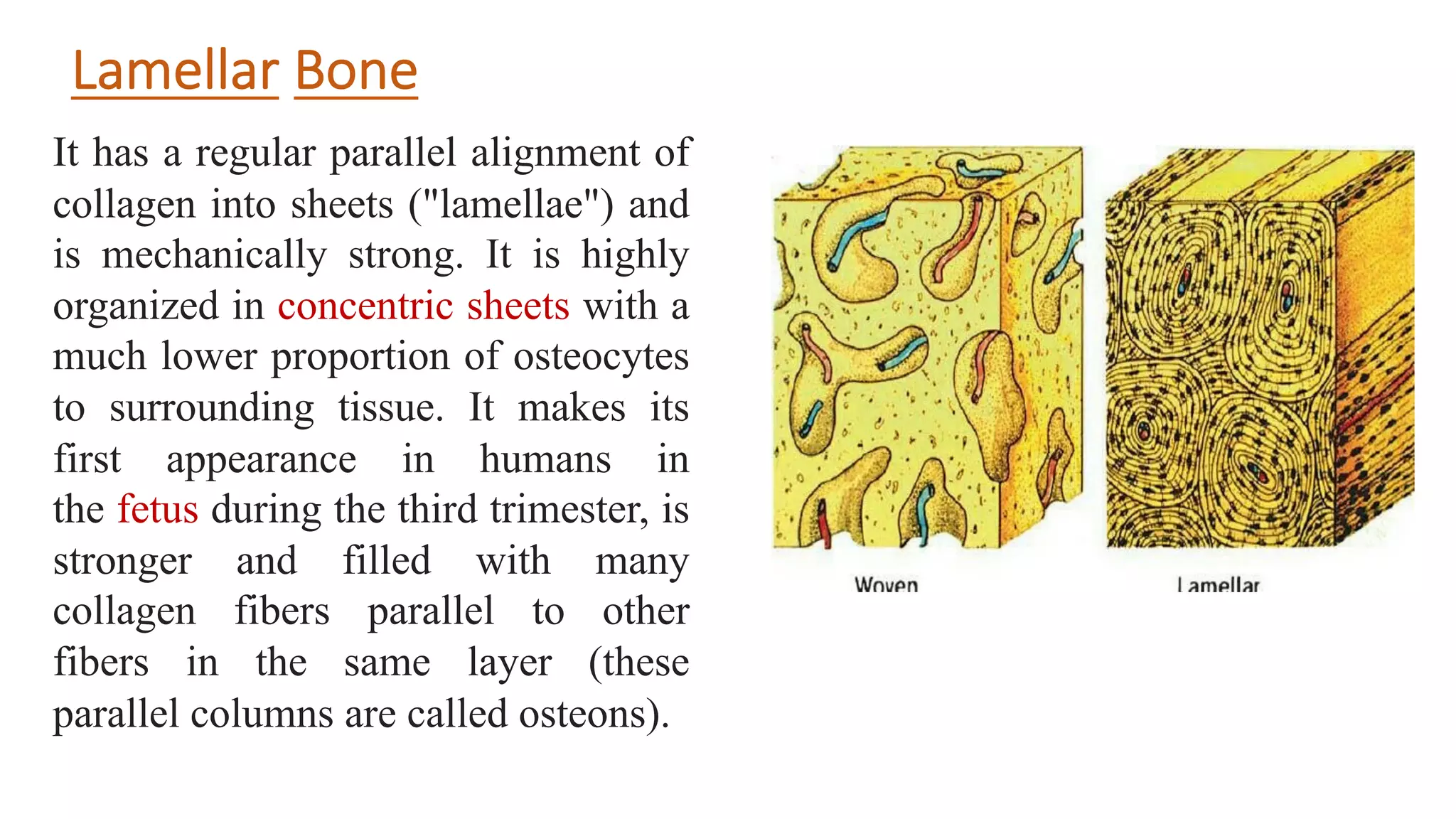 Lamellar Bone

It has a regular parallel alignment of collagen into sheets ("lamellae") and is mechanically strong. It is highly organized in concentric sheets with a much lower proportion of osteocytes to surrounding tissue. It makes its first appearance in humans in the fetus during the third trimester, is stronger and filled with many collagen fibers parallel to other fibers in the same layer (these parallel columns are called osteons).

Woven

Lamellar